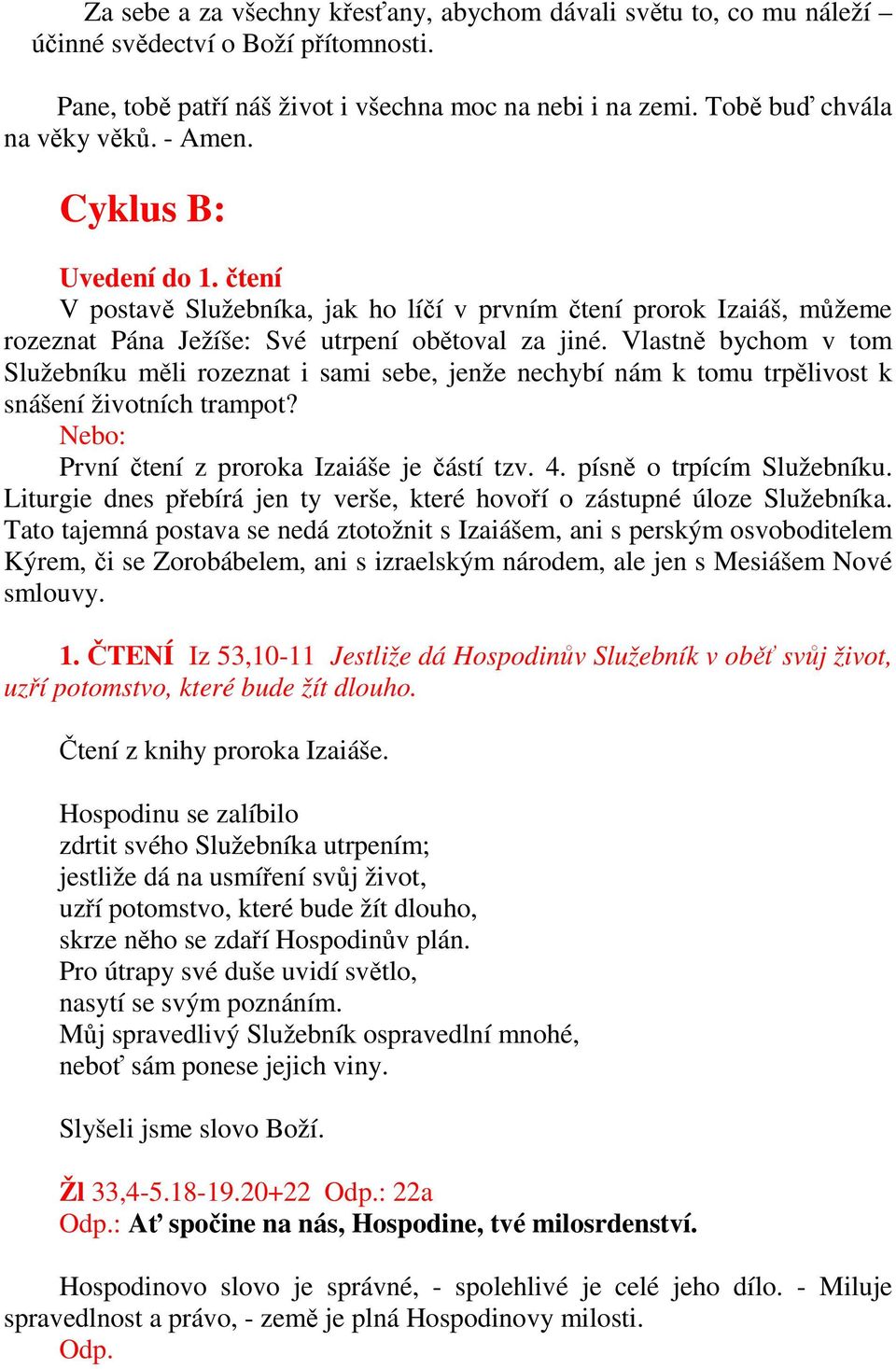 Za sebe a za všechny křesťany, abychom dávali světu to, co mu náleží – účinné svědectví o Boží přítomnosti.

Pane, tobě patří náš život i všechna moc na nebi i na zemi. Tobě buď chvála na věky věků. - Amen.

Cyklus B:

Uvedení do 1. čtení
V postavě Služebníka, jak ho líčí v prvním čtení prorok Izaiáš, můžeme rozeznat Pána Ježíše: Své utrpení obětoval za jiné. Vlastně bychom v tom Služebníku měli rozeznat i sami sebe, jenže nechybí nám k tomu trpělivost k snášení životních trampot?
Nebo:
První čtení z proroka Izaiáše je částí tzv. 4. písně o trpícím Služebníku. Liturgie dnes přebírá jen ty verše, které hovoří o zástupné úloze Služebníka. Tato tajemná postava se nedá ztotožnit s Izaiášem, ani s perským osvoboditelem Kýrem, či se Zorobábelem, ani s izraelským národem, ale jen s Mesiášem Nové smlouvy.

1. ČTENÍ Iz 53,10-11 Jestliže dá Hospodinův Služebník v oběť svůj život, uzří potomstvo, které bude žít dlouho.

Čtení z knihy proroka Izaiáše.

Hospodinu se zalíbilo
zdrtit svého Služebníka utrpením;
jestliže dá na usmíření svůj život,
uzří potomstvo, které bude žít dlouho,
skrze něho se zdaří Hospodinův plán.
Pro útrapy své duše uvidí světlo,
nasytí se svým poznáním.
Můj spravedlivý Služebník ospravedlní mnohé,
neboť sám ponese jejich viny.

Slyšeli jsme slovo Boží.

Žl 33,4-5.18-19.20+22 Odp.: 22a
Odp.: Ať spočine na nás, Hospodine, tvé milosrdenství.

Hospodinovo slovo je správné, - spolehlivé je celé jeho dílo. - Miluje spravedlnost a právo, - země je plná Hospodinovy milosti.
Odp.